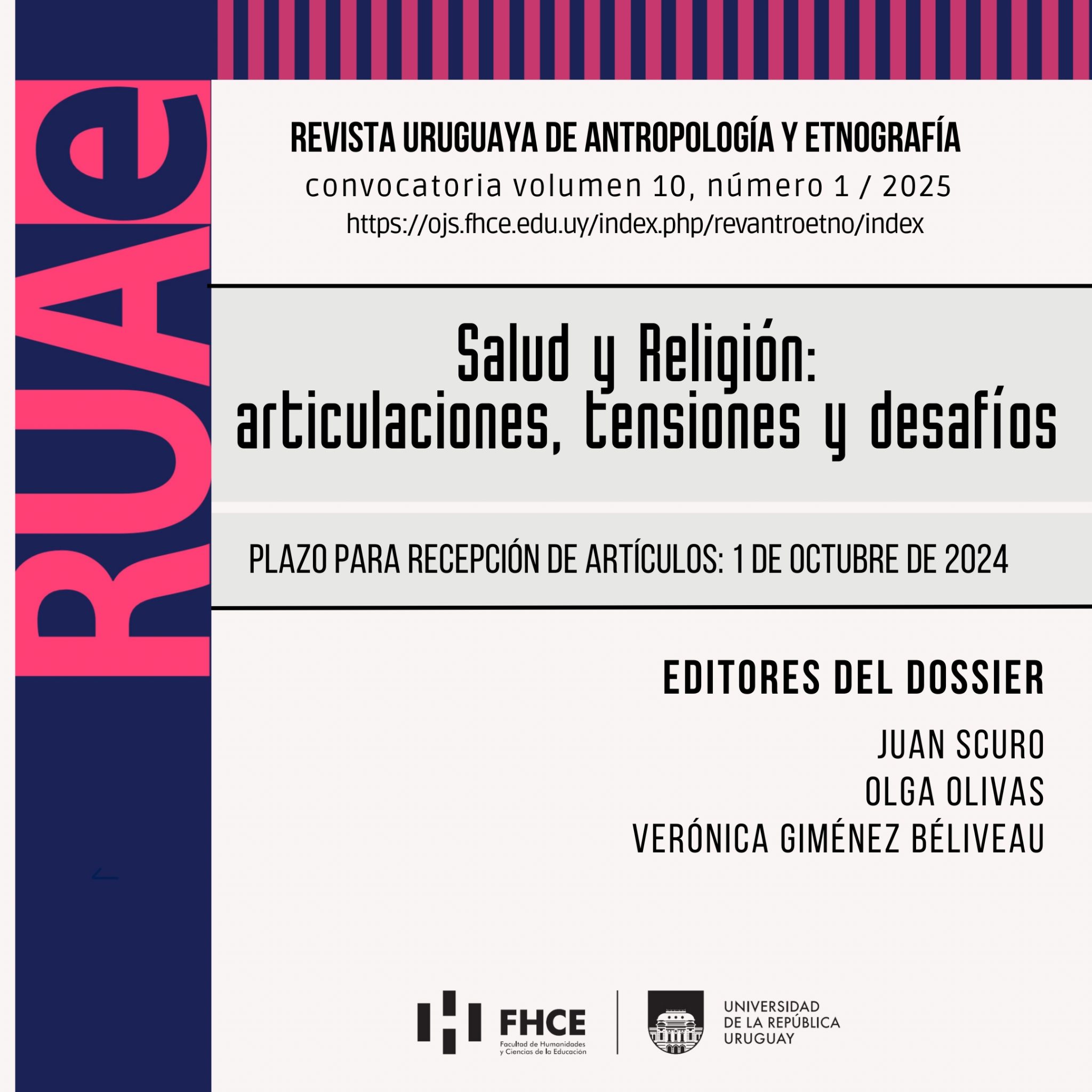 RUAe

REVISTA URUGUAYA DE ANTROPOLOGÍA Y ETNOGRAFÍA
convocatoria volumen 10, número 1 / 2025
https://ojs.fhce.edu.uy/index.php/revantroetno/index

Salud y Religión:
articulaciones, tensiones y desafíos

PLAZO PARA RECEPCIÓN DE ARTÍCULOS: 1 DE OCTUBRE DE 2024

EDITORES DEL DOSSIER

JUAN SCURO
OLGA OLIVAS
VERÓNICA GIMÉNEZ BÉLIVEAU

FHCE
Facultad de Humanidades y Ciencias de la Educación

UNIVERSIDAD DE LA REPÚBLICA URUGUAY